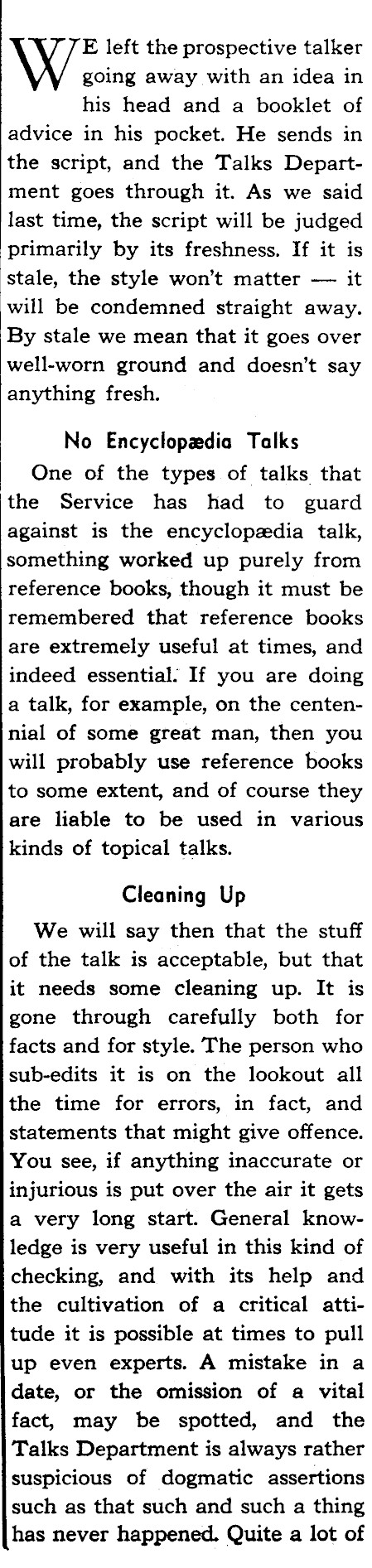 WE left the prospective talker going away with an idea in his head and a booklet of advice in his pocket. He sends in the script, and the Talks Department goes through it. As we said last time, the script will be judged primarily by its freshness. If it is stale, the style won't matter — it will be condemned straight away. By stale we mean that it goes over well-worn ground and doesn't say anything fresh.

No Encyclopædia Talks

One of the types of talks that the Service has had to guard against is the encyclopædia talk, something worked up purely from reference books, though it must be remembered that reference books are extremely useful at times, and indeed essential. If you are doing a talk, for example, on the centennial of some great man, then you will probably use reference books to some extent, and of course they are liable to be used in various kinds of topical talks.

Cleaning Up

We will say then that the stuff of the talk is acceptable, but that it needs some cleaning up. It is gone through carefully both for facts and for style. The person who sub-edits it is on the lookout all the time for errors, in fact, and statements that might give offence. You see, if anything inaccurate or injurious is put over the air it gets a very long start. General knowledge is very useful in this kind of checking, and with its help and the cultivation of a critical attitude it is possible at times to pull up even experts. A mistake in a date, or the omission of a vital fact, may be spotted, and the Talks Department is always rather suspicious of dogmatic assertions such as that such and such a thing has never happened. Quite a lot of